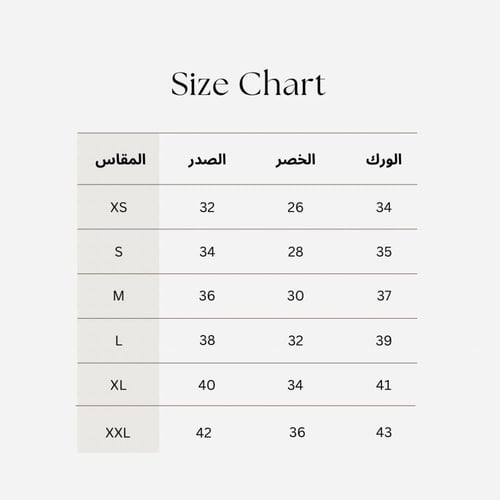 Size Chart

| المقاس | الصدر | الخصر | الورك |
|---|---|---|---|
| XS | 32 | 26 | 34 |
| S | 34 | 28 | 35 |
| M | 36 | 30 | 37 |
| L | 38 | 32 | 39 |
| XL | 40 | 34 | 41 |
| XXL | 42 | 36 | 43 |